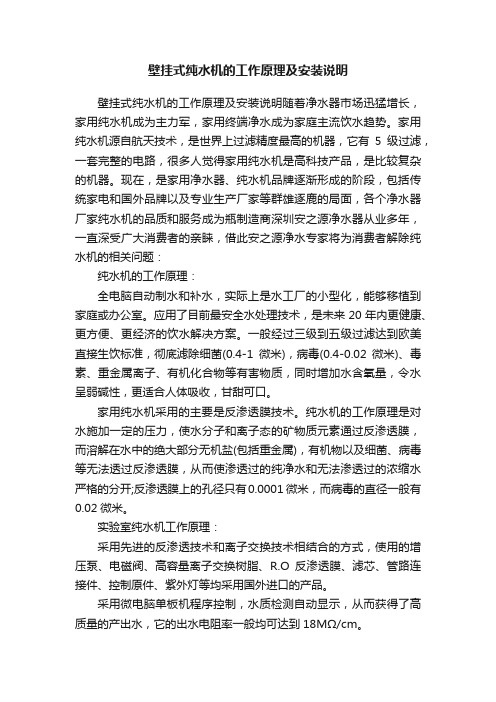 壁挂式纯水机的工作原理及安装说明

壁挂式纯水机的工作原理及安装说明随着净水器市场迅猛增长，家用纯水机成为主力军，家用终端净水成为家庭主流饮水趋势。家用纯水机源自航天技术，是世界上过滤精度最高的机器，它有 5 级过滤，一套完整的电路，很多人觉得家用纯水机是高科技产品，是比较复杂的机器。现在，是家用净水器、纯水机品牌逐渐形成的阶段，包括传统家电和国外品牌以及专业生产厂家等群雄逐鹿的局面，各个净水器厂家纯水机的品质和服务成为瓶制造商深圳安之源净水器从业多年，一直深受广大消费者的亲睐，借此安之源净水专家将为消费者解除纯水机的相关问题：

纯水机的工作原理：

全电脑自动制水和补水，实际上是水工厂的小型化，能够移植到家庭或办公室。应用了目前最安全水处理技术，是未来 20 年内更健康、更方便、更经济的饮水解决方案。一般经过三级到五级过滤达到欧美直接生饮标准，彻底滤除细菌(0.4-1 微米)，病毒(0.4-0.02 微米)、毒素、重金属离子、有机化合物等有害物质，同时增加水含氧量，令水呈弱碱性，更适合人体吸收，甘甜可口。

家用纯水机采用的主要是反渗透膜技术。纯水机的工作原理是对水施加一定的压力，使水分子和离子态的矿物质元素通过反渗透膜，而溶解在水中的绝大部分无机盐(包括重金属)，有机物以及细菌、病毒等无法透过反渗透膜，从而使渗透过的纯净水和无法渗透过的浓缩水严格的分开;反渗透膜上的孔径只有 0.0001 微米，而病毒的直径一般有 0.02 微米。

实验室纯水机工作原理：

采用先进的反渗透技术和离子交换技术相结合的方式，使用的增压泵、电磁阀、高容量离子交换树脂、R.O 反渗透膜、滤芯、管路连接件、控制原件、紫外灯等均采用国外进口的产品。

采用微电脑单板机程序控制，水质检测自动显示，从而获得了高质量的产出水，它的出水电阻率一般均可达到 18MΩ/cm。